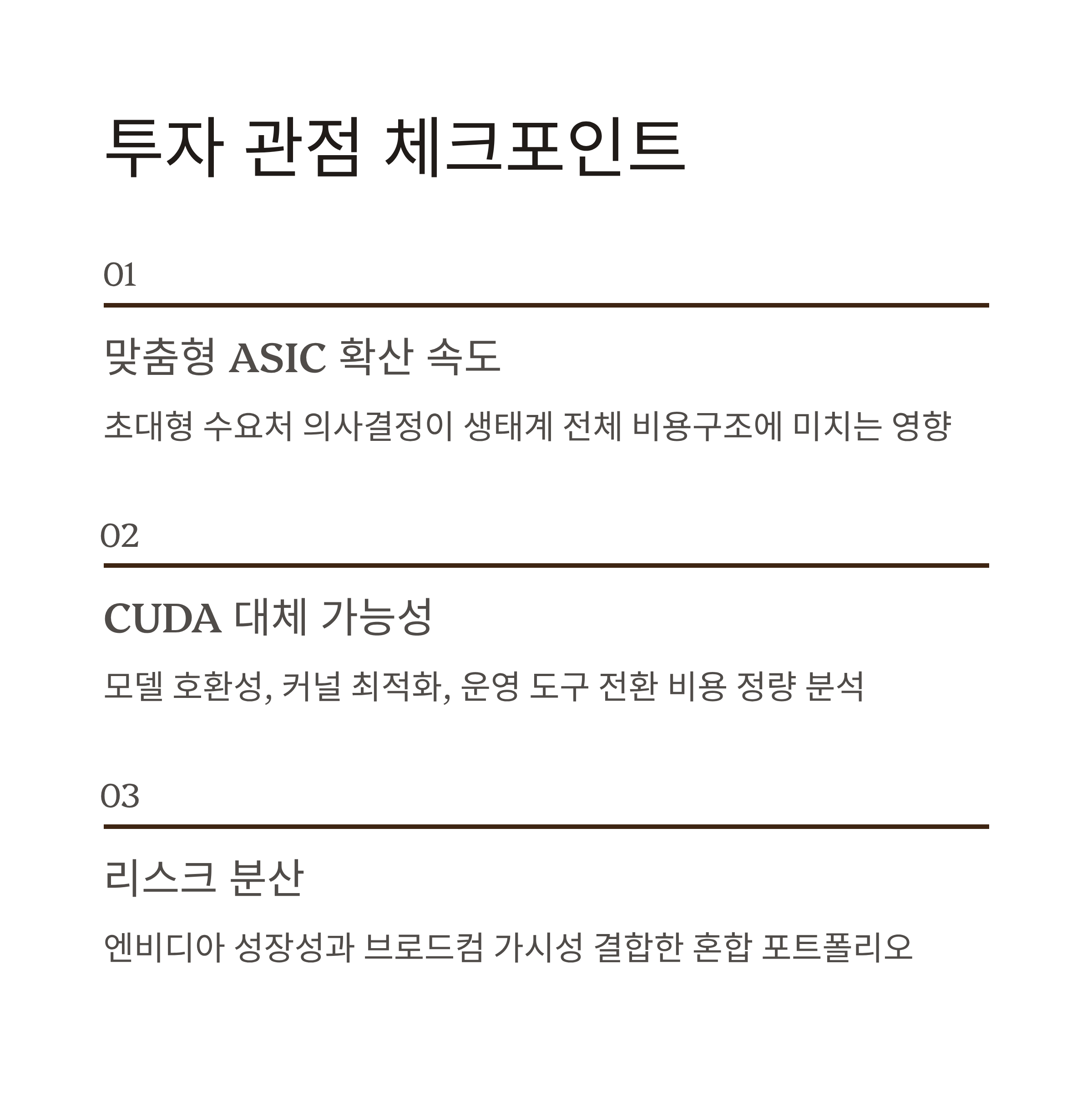 투자 관점 체크포인트

01

맞춤형 ASIC 확산 속도

초대형 수요처 의사결정이 생태계 전체 비용구조에 미치는 영향

02

CUDA 대체 가능성

모델 호환성, 커널 최적화, 운영 도구 전환 비용 정량 분석

03

리스크 분산

엔비디아 성장성과 브로드컴 가시성 결합한 혼합 포트폴리오